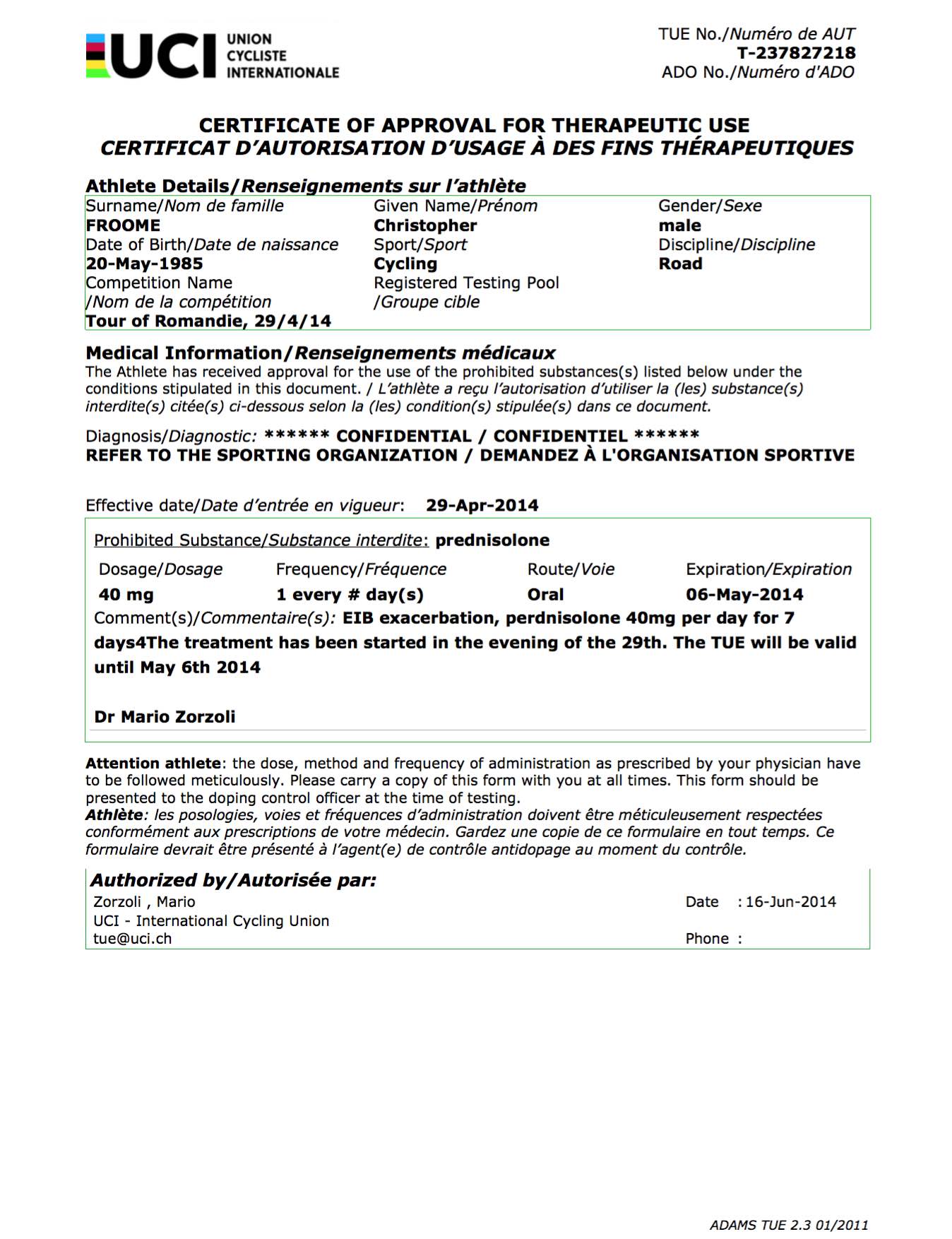 UCI UNION CYCLISTE INTERNATIONALE

TUE No./Numéro de AUT
T-237827218
ADO No./Numéro d'ADO

CERTIFICATE OF APPROVAL FOR THERAPEUTIC USE
CERTIFICAT D'AUTORISATION D'USAGE À DES FINS THÉRAPEUTIQUES

Athlete Details/Renseignements sur l'athlète

Surname/Nom de famille
FROOME
Date of Birth/Date de naissance
20-May-1985
Competition Name /Nom de la compétition
Tour of Romandie, 29/4/14

Given Name/Prénom
Christopher
Sport/Sport
Cycling
Registered Testing Pool /Groupe cible

Gender/Sexe
male
Discipline/Discipline
Road

Medical Information/Renseignements médicaux
The Athlete has received approval for the use of the prohibited substances(s) listed below under the conditions stipulated in this document. / L'athlète a reçu l'autorisation d'utiliser la (les) substance(s) interdite(s) citée(s) ci-dessous selon la (les) condition(s) stipulée(s) dans ce document.

Diagnosis/Diagnostic: ****** CONFIDENTIAL / CONFIDENTIEL ******
REFER TO THE SPORTING ORGANIZATION / DEMANDEZ À L'ORGANISATION SPORTIVE

Effective date/Date d'entrée en vigueur: 29-Apr-2014

Prohibited Substance/Substance interdite: prednisolone

| Dosage/Dosage | Frequency/Fréquence | Route/Voie | Expiration/Expiration |
|---|---|---|---|
| 40 mg | 1 every # day(s) | Oral | 06-May-2014 |

Comment(s)/Commentaire(s): EIB exacerbation, perdnisolone 40mg per day for 7 days4The treatment has been started in the evening of the 29th. The TUE will be valid until May 6th 2014

Dr Mario Zorzoli

Attention athlete: the dose, method and frequency of administration as prescribed by your physician have to be followed meticulously. Please carry a copy of this form with you at all times. This form should be presented to the doping control officer at the time of testing.
Athlète: les posologies, voies et fréquences d'administration doivent être méticuleusement respectées conformément aux prescriptions de votre médecin. Gardez une copie de ce formulaire en tout temps. Ce formulaire devrait être présenté à l'agent(e) de contrôle antidopage au moment du contrôle.

Authorized by/Autorisée par:
Zorzoli , Mario
UCI - International Cycling Union
tue@uci.ch
Date : 16-Jun-2014
Phone :

ADAMS TUE 2.3 01/2011